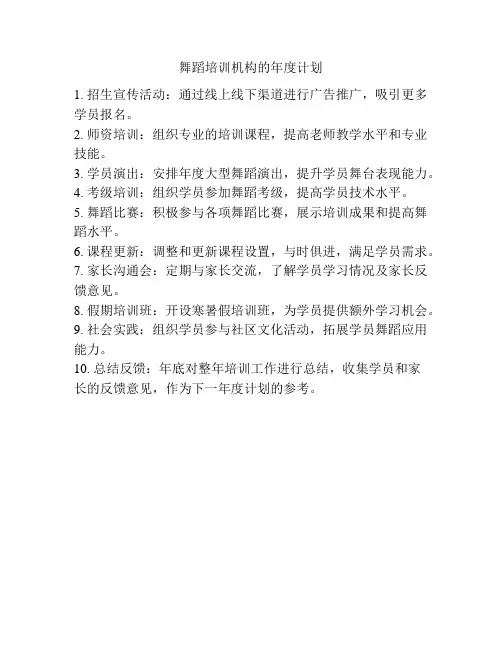 舞蹈培训机构的年度计划

1. 招生宣传活动：通过线上线下渠道进行广告推广，吸引更多学员报名。
2. 师资培训：组织专业的培训课程，提高老师教学水平和专业技能。
3. 学员演出：安排年度大型舞蹈演出，提升学员舞台表现能力。
4. 考级培训：组织学员参加舞蹈考级，提高学员技术水平。
5. 舞蹈比赛：积极参与各项舞蹈比赛，展示培训成果和提高舞蹈水平。
6. 课程更新：调整和更新课程设置，与时俱进，满足学员需求。
7. 家长沟通会：定期与家长交流，了解学员学习情况及家长反馈意见。
8. 假期培训班：开设寒暑假培训班，为学员提供额外学习机会。
9. 社会实践：组织学员参与社区文化活动，拓展学员舞蹈应用能力。
10. 总结反馈：年底对整年培训工作进行总结，收集学员和家长的反馈意见，作为下一年度计划的参考。